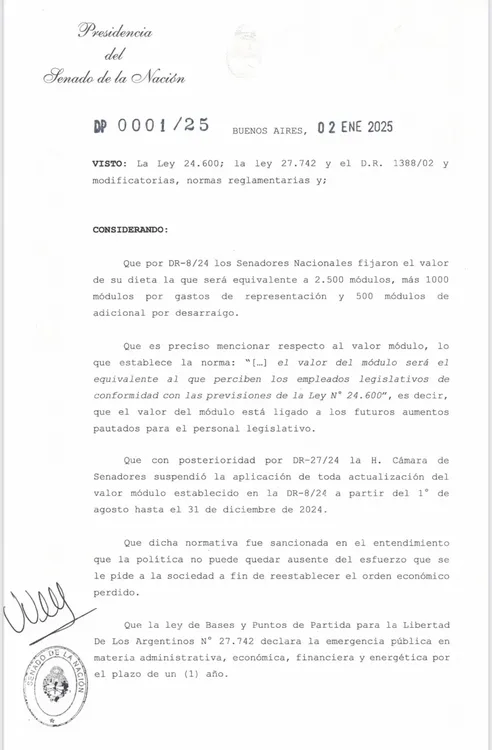 Presidencia
del
Senado de la Nación

DP 0001/25 BUENOS AIRES, 02 ENE 2025

VISTO: La Ley 24.600; la ley 27.742 y el D.R. 1388/02 y modificatorias, normas reglamentarias y;

CONSIDERANDO:

Que por DR-8/24 los Senadores Nacionales fijaron el valor de su dieta la que será equivalente a 2.500 módulos, más 1000 módulos por gastos de representación y 500 módulos de adicional por desarraigo.

Que es preciso mencionar respecto al valor módulo, lo que establece la norma: "[…] el valor del módulo será el equivalente al que perciben los empleados legislativos de conformidad con las previsiones de la Ley N° 24.600", es decir, que el valor del módulo está ligado a los futuros aumentos pautados para el personal legislativo.

Que con posterioridad por DR-27/24 la H. Cámara de Senadores suspendió la aplicación de toda actualización del valor módulo establecido en la DR-8/24 a partir del 1° de agosto hasta el 31 de diciembre de 2024.

Que dicha normativa fue sancionada en el entendimiento que la política no puede quedar ausente del esfuerzo que se le pide a la sociedad a fin de reestablecer el orden económico perdido.

Que la ley de Bases y Puntos de Partida para la Libertad De Los Argentinos N° 27.742 declara la emergencia pública en materia administrativa, económica, financiera y energética por el plazo de un (1) año.

SENADO DE LA NACIÓN